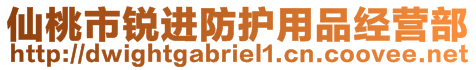 仙桃市锐进防护用品经营部
http://dwightgabriel1.cn.coovee.net